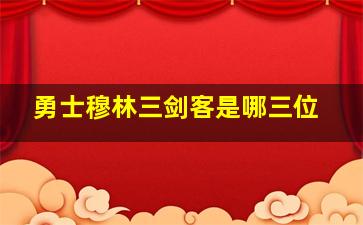 勇士穆林三剑客是哪三位